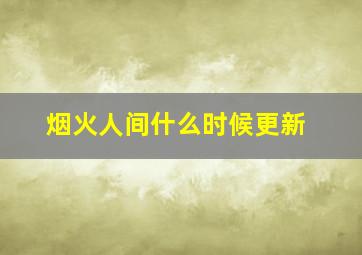 烟火人间什么时候更新